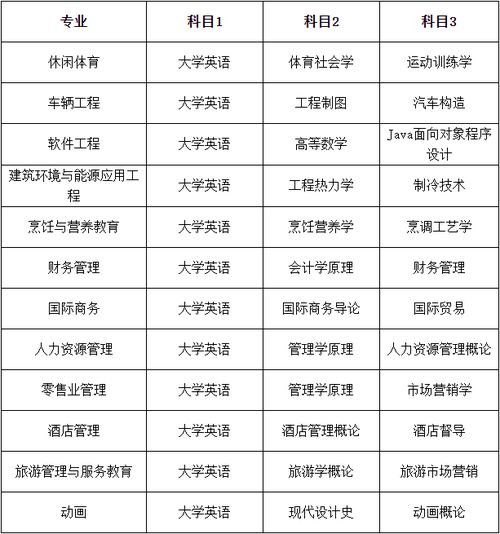 | 专业 | 科目1 | 科目2 | 科目3 |
|---|---|---|---|
| 休闲体育 | 大学英语 | 体育社会学 | 运动训练学 |
| 车辆工程 | 大学英语 | 工程制图 | 汽车构造 |
| 软件工程 | 大学英语 | 高等数学 | Java面向对象程序设计 |
| 建筑环境与能源应用工程 | 大学英语 | 工程热力学 | 制冷技术 |
| 烹饪与营养教育 | 大学英语 | 烹饪营养学 | 烹调工艺学 |
| 财务管理 | 大学英语 | 会计学原理 | 财务管理 |
| 国际商务 | 大学英语 | 国际商务导论 | 国际贸易 |
| 人力资源管理 | 大学英语 | 管理学原理 | 人力资源管理概论 |
| 零售业管理 | 大学英语 | 管理学原理 | 市场营销学 |
| 酒店管理 | 大学英语 | 酒店管理概论 | 酒店督导 |
| 旅游管理与服务教育 | 大学英语 | 旅游学概论 | 旅游市场营销 |
| 动画 | 大学英语 | 现代设计史 | 动画概论 |